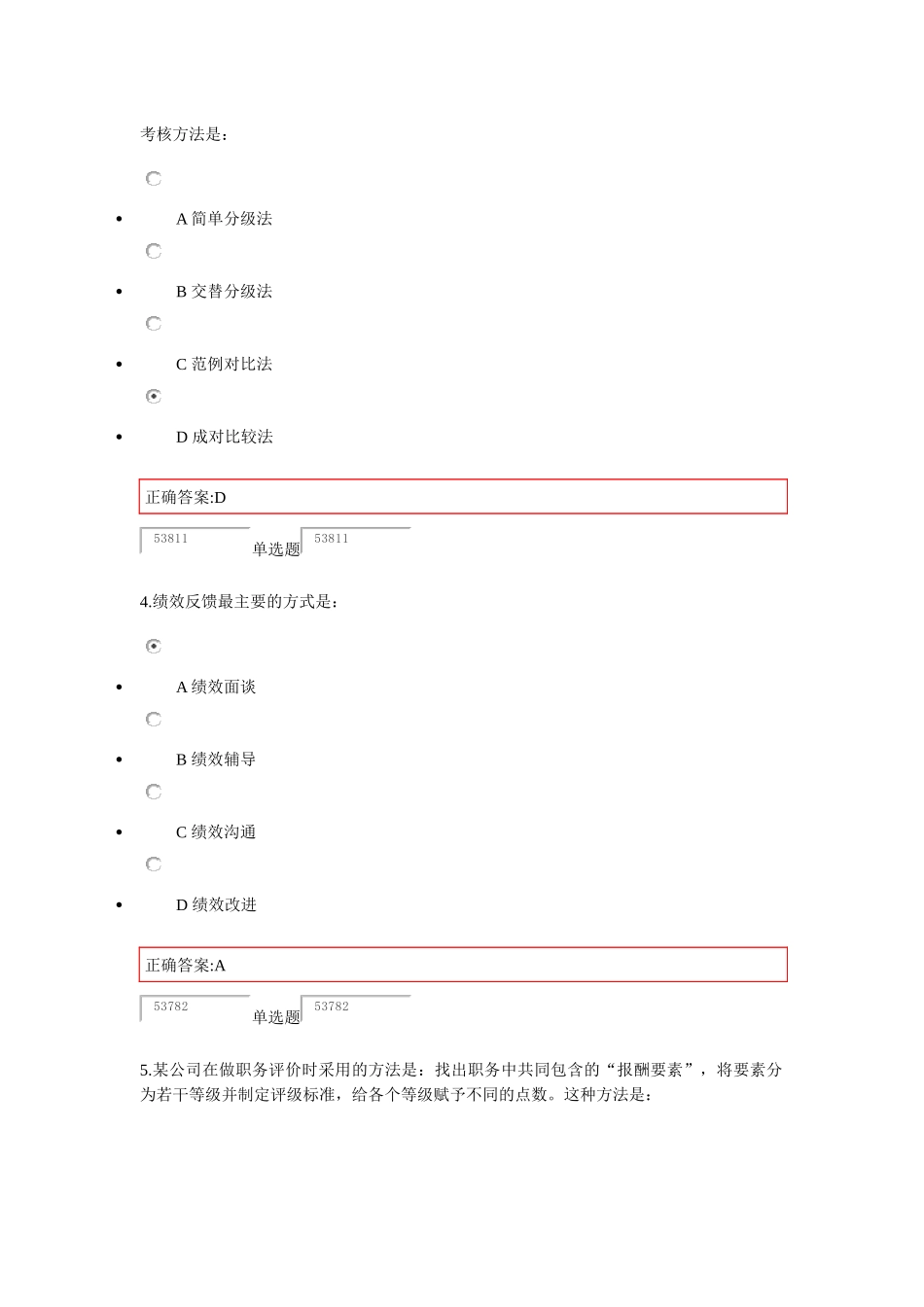 考核方法是：

- A 简单分级法
- B 交替分级法
- C 范例对比法
- D 成对比较法

正确答案:D

53811 单选题 53811

4.绩效反馈最主要的方式是：

- A 绩效面谈
- B 绩效辅导
- C 绩效沟通
- D 绩效改进

正确答案:A

53782 单选题 53782

5.某公司在做职务评价时采用的方法是：找出职务中共同包含的“报酬要素”，将要素分为若干等级并制定评级标准，给各个等级赋予不同的点数。这种方法是：